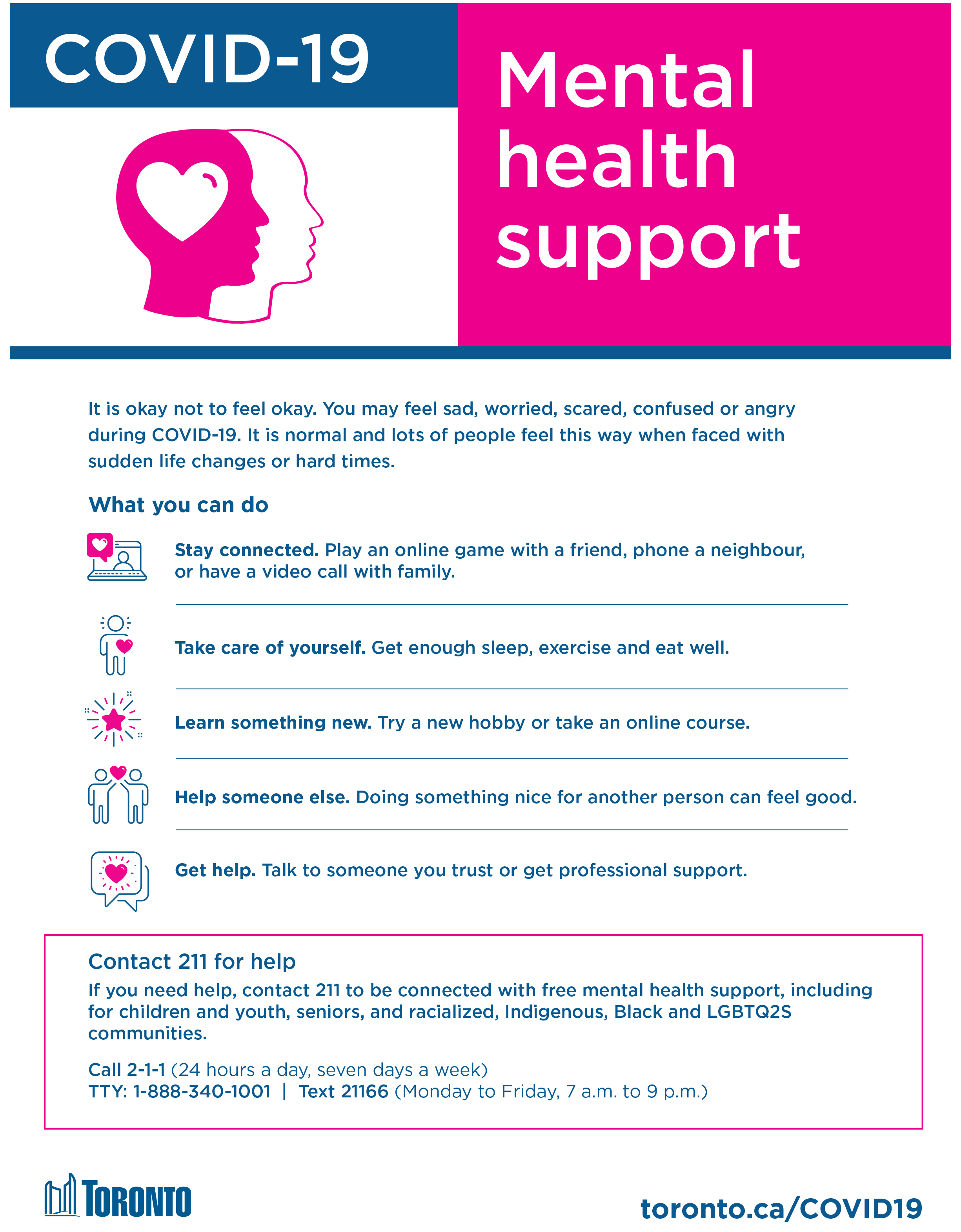 COVID-19

Mental health support

It is okay not to feel okay. You may feel sad, worried, scared, confused or angry during COVID-19. It is normal and lots of people feel this way when faced with sudden life changes or hard times.

What you can do

Stay connected. Play an online game with a friend, phone a neighbour, or have a video call with family.

Take care of yourself. Get enough sleep, exercise and eat well.

Learn something new. Try a new hobby or take an online course.

Help someone else. Doing something nice for another person can feel good.

Get help. Talk to someone you trust or get professional support.

Contact 211 for help

If you need help, contact 211 to be connected with free mental health support, including for children and youth, seniors, and racialized, Indigenous, Black and LGBTQ2S communities.

Call 2-1-1 (24 hours a day, seven days a week)
TTY: 1-888-340-1001 | Text 21166 (Monday to Friday, 7 a.m. to 9 p.m.)

TORONTO

toronto.ca/COVID19